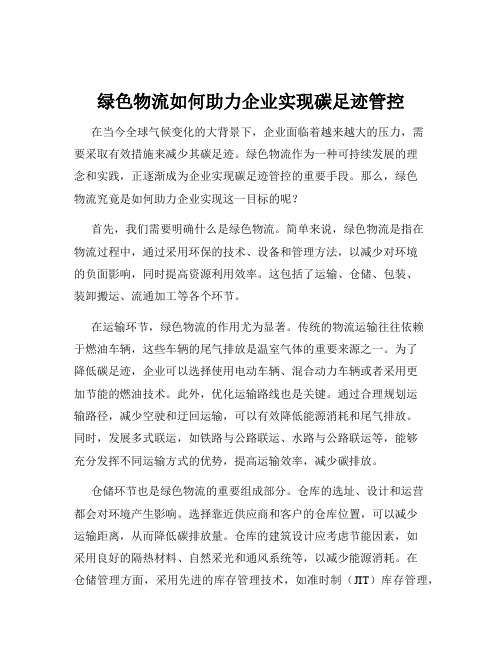 绿色物流如何助力企业实现碳足迹管控

在当今全球气候变化的大背景下，企业面临着越来越大的压力，需要采取有效措施来减少其碳足迹。绿色物流作为一种可持续发展的理念和实践，正逐渐成为企业实现碳足迹管控的重要手段。那么，绿色物流究竟是如何助力企业实现这一目标的呢？

首先，我们需要明确什么是绿色物流。简单来说，绿色物流是指在物流过程中，通过采用环保的技术、设备和管理方法，以减少对环境的负面影响，同时提高资源利用效率。这包括了运输、仓储、包装、装卸搬运、流通加工等各个环节。

在运输环节，绿色物流的作用尤为显著。传统的物流运输往往依赖于燃油车辆，这些车辆的尾气排放是温室气体的重要来源之一。为了降低碳足迹，企业可以选择使用电动车辆、混合动力车辆或者采用更加节能的燃油技术。此外，优化运输路线也是关键。通过合理规划运输路径，减少空驶和迂回运输，可以有效降低能源消耗和尾气排放。同时，发展多式联运，如铁路与公路联运、水路与公路联运等，能够充分发挥不同运输方式的优势，提高运输效率，减少碳排放。

仓储环节也是绿色物流的重要组成部分。仓库的选址、设计和运营都会对环境产生影响。选择靠近供应商和客户的仓库位置，可以减少运输距离，从而降低碳排放量。仓库的建筑设计应考虑节能因素，如采用良好的隔热材料、自然采光和通风系统等，以减少能源消耗。在仓储管理方面，采用先进的库存管理技术，如准时制（JIT）库存管理，